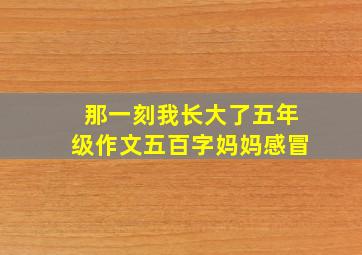 那一刻我长大了五年级作文五百字妈妈感冒